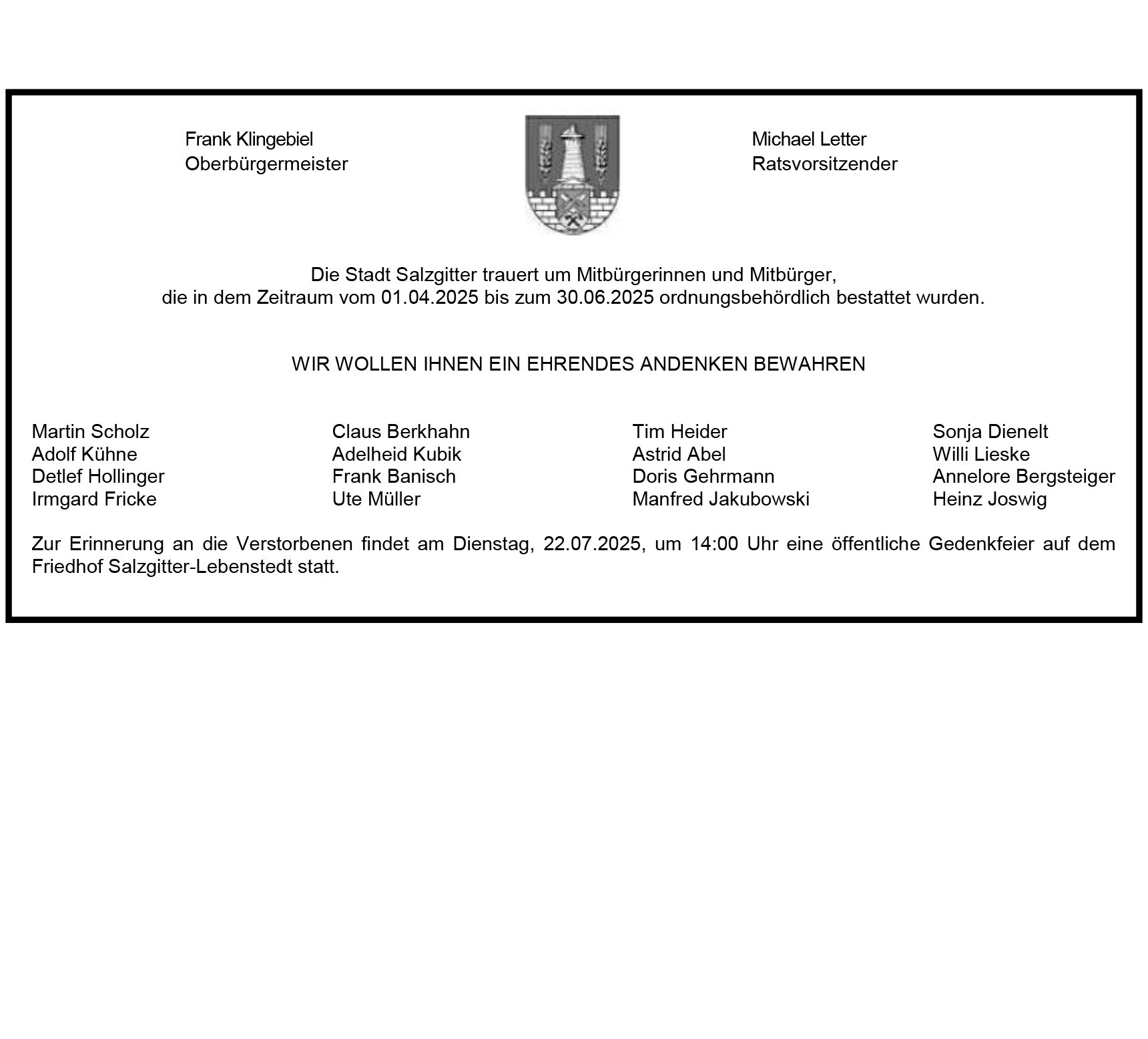 Frank Klingebiel
Oberbürgermeister

Michael Letter
Ratsvorsitzender

Die Stadt Salzgitter trauert um Mitbürgerinnen und Mitbürger, die in dem Zeitraum vom 01.04.2025 bis zum 30.06.2025 ordnungsbehördlich bestattet wurden.

WIR WOLLEN IHNEN EIN EHRENDES ANDENKEN BEWAHREN

Martin Scholz
Adolf Kühne
Detlef Hollinger
Irmgard Fricke

Claus Berkhahn
Adelheid Kubik
Frank Banisch
Ute Müller

Tim Heider
Astrid Abel
Doris Gehrmann
Manfred Jakubowski

Sonja Dienelt
Willi Lieske
Annelore Bergsteiger
Heinz Joswig

Zur Erinnerung an die Verstorbenen findet am Dienstag, 22.07.2025, um 14:00 Uhr eine öffentliche Gedenkfeier auf dem Friedhof Salzgitter-Lebenstedt statt.